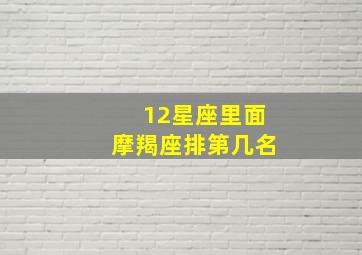 12星座里面
摩羯座排第几名